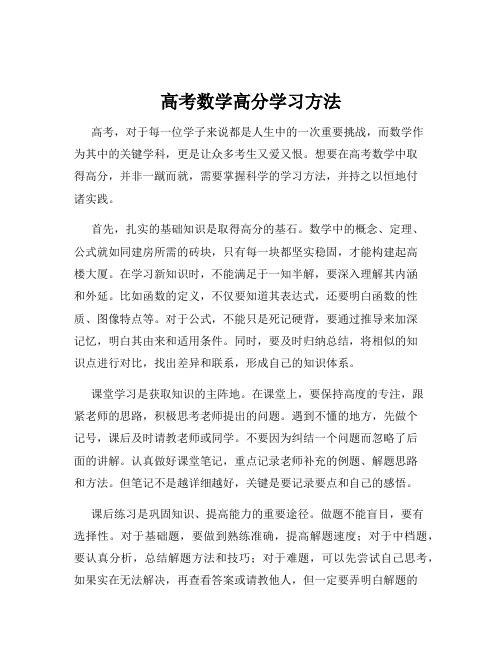 高考数学高分学习方法

高考，对于每一位学子来说都是人生中的一次重要挑战，而数学作为其中的关键学科，更是让众多考生又爱又恨。想要在高考数学中取得高分，并非一蹴而就，需要掌握科学的学习方法，并持之以恒地付诸实践。

首先，扎实的基础知识是取得高分的基石。数学中的概念、定理、公式就如同建房所需的砖块，只有每一块都坚实稳固，才能构建起高楼大厦。在学习新知识时，不能满足于一知半解，要深入理解其内涵和外延。比如函数的定义，不仅要知道其表达式，还要明白函数的性质、图像特点等。对于公式，不能只是死记硬背，要通过推导来加深记忆，明白其由来和适用条件。同时，要及时归纳总结，将相似的知识点进行对比，找出差异和联系，形成自己的知识体系。

课堂学习是获取知识的主阵地。在课堂上，要保持高度的专注，跟紧老师的思路，积极思考老师提出的问题。遇到不懂的地方，先做个记号，课后及时请教老师或同学。不要因为纠结一个问题而忽略了后面的讲解。认真做好课堂笔记，重点记录老师补充的例题、解题思路和方法。但笔记不是越详细越好，关键是要记录要点和自己的感悟。

课后练习是巩固知识、提高能力的重要途径。做题不能盲目，要有选择性。对于基础题，要做到熟练准确，提高解题速度；对于中档题，要认真分析，总结解题方法和技巧；对于难题，可以先尝试自己思考，如果实在无法解决，再查看答案或请教他人，但一定要弄明白解题的